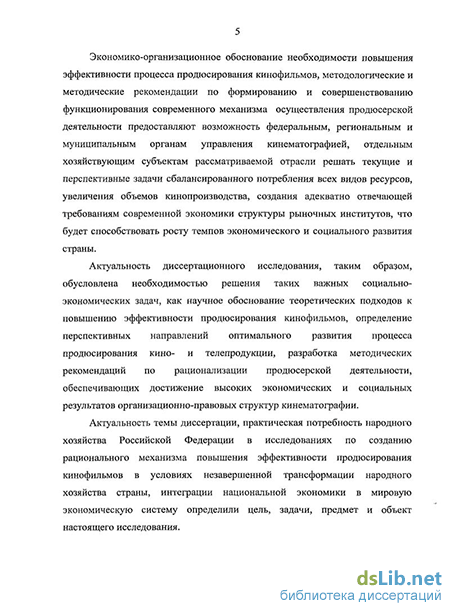 5

Экономико-организационное обоснование необходимости повышения эффективности процесса продюсирования кинофильмов, методологические и методические рекомендации по формированию и совершенствованию функционирования современного механизма осуществления продюсерской деятельности предоставляют возможность федеральным, региональным и муниципальным органам управления кинематографией, отдельным хозяйствующим субъектам рассматриваемой отрасли решать текущие и перспективные задачи сбалансированного потребления всех видов ресурсов, увеличения объемов кинопроизводства, создания адекватно отвечающей требованиям современной экономики структуры рыночных институтов, что будет способствовать росту темпов экономического и социального развития страны.

Актуальность диссертационного исследования, таким образом, обусловлена необходимостью решения таких важных социально-экономических задач, как научное обоснование теоретических подходов к повышению эффективности продюсирования кинофильмов, определение перспективных направлений оптимального развития процесса продюсирования кино- и телепродукции, разработка методических рекомендаций по рационализации продюсерской деятельности, обеспечивающих достижение высоких экономических и социальных результатов организационно-правовых структур кинематографии.

Актуальность темы диссертации, практическая потребность народного хозяйства Российской Федерации в исследованиях по созданию рационального механизма повышения эффективности продюсирования кинофильмов в условиях незавершенной трансформации народного хозяйства страны, интеграции национальной экономики в мировую экономическую систему определили цель, задачи, предмет и объект настоящего исследования.

dsLib.net
библиотека диссертаций